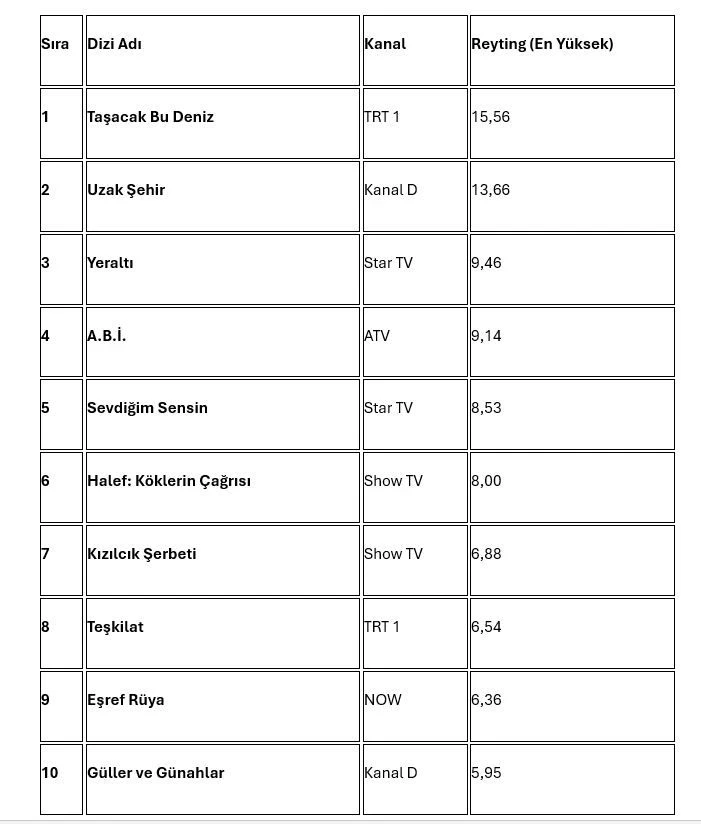 | Sıra | Dizi Adı | Kanal | Reyting (En Yüksek) |
|---|---|---|---|
| 1 | Taşacak Bu Deniz | TRT 1 | 15,56 |
| 2 | Uzak Şehir | Kanal D | 13,66 |
| 3 | Yeraltı | Star TV | 9,46 |
| 4 | A.B.İ. | ATV | 9,14 |
| 5 | Sevdiğim Sensin | Star TV | 8,53 |
| 6 | Halef: Köklerin Çağrısı | Show TV | 8,00 |
| 7 | Kızılcık Şerbeti | Show TV | 6,88 |
| 8 | Teşkilat | TRT 1 | 6,54 |
| 9 | Eşref Rüya | NOW | 6,36 |
| 10 | Güller ve Günahlar | Kanal D | 5,95 |